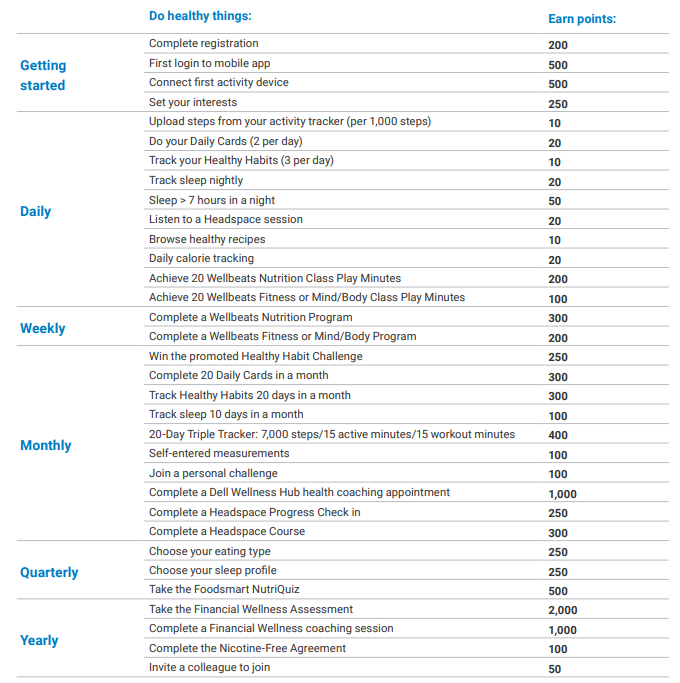 |  | Do healthy things: | Earn points: |
|---|---|---|
| Getting started | Complete registration | 200 |
|  | First login to mobile app | 500 |
|  | Connect first activity device | 500 |
|  | Set your interests | 250 |
| Daily | Upload steps from your activity tracker (per 1,000 steps) | 10 |
|  | Do your Daily Cards (2 per day) | 20 |
|  | Track your Healthy Habits (3 per day) | 10 |
|  | Track sleep nightly | 20 |
|  | Sleep > 7 hours in a night | 50 |
|  | Listen to a Headspace session | 20 |
|  | Browse healthy recipes | 10 |
|  | Daily calorie tracking | 20 |
|  | Achieve 20 Wellbeats Nutrition Class Play Minutes | 200 |
|  | Achieve 20 Wellbeats Fitness or Mind/Body Class Play Minutes | 100 |
| Weekly | Complete a Wellbeats Nutrition Program | 300 |
|  | Complete a Wellbeats Fitness or Mind/Body Program | 200 |
| Monthly | Win the promoted Healthy Habit Challenge | 250 |
|  | Complete 20 Daily Cards in a month | 300 |
|  | Track Healthy Habits 20 days in a month | 300 |
|  | Track sleep 10 days in a month | 100 |
|  | 20-Day Triple Tracker: 7,000 steps/15 active minutes/15 workout minutes | 400 |
|  | Self-entered measurements | 100 |
|  | Join a personal challenge | 100 |
|  | Complete a Dell Wellness Hub health coaching appointment | 1,000 |
|  | Complete a Headspace Progress Check in | 250 |
|  | Complete a Headspace Course | 300 |
| Quarterly | Choose your eating type | 250 |
|  | Choose your sleep profile | 250 |
|  | Take the Foodsmart NutriQuiz | 500 |
| Yearly | Take the Financial Wellness Assessment | 2,000 |
|  | Complete a Financial Wellness coaching session | 1,000 |
|  | Complete the Nicotine-Free Agreement | 100 |
|  | Invite a colleague to join | 50 |